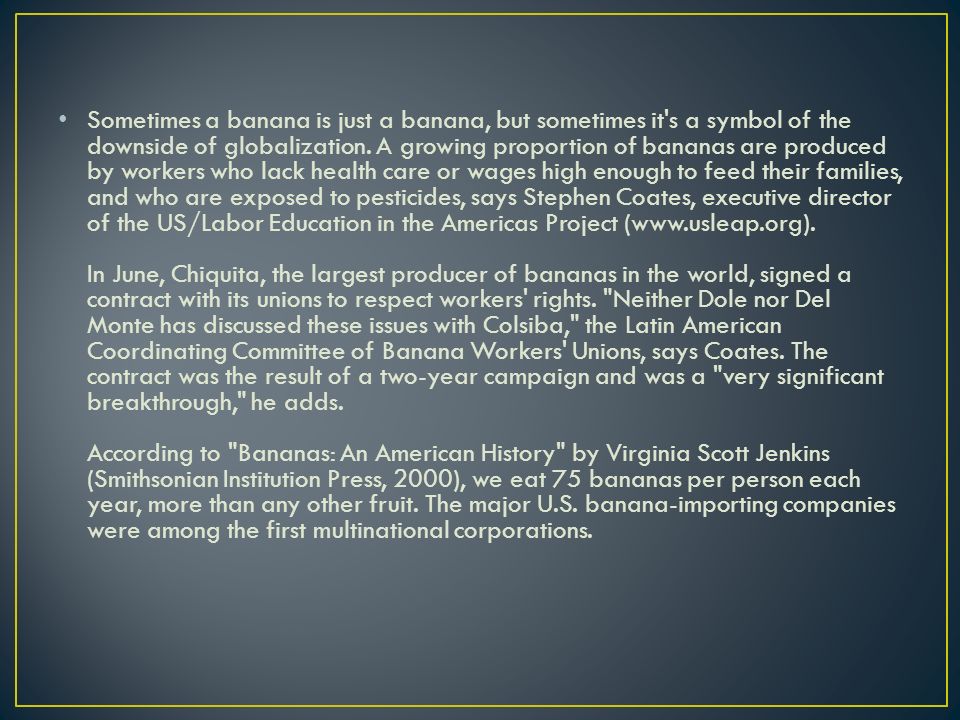 • Sometimes a banana is just a banana, but sometimes it's a symbol of the downside of globalization. A growing proportion of bananas are produced by workers who lack health care or wages high enough to feed their families, and who are exposed to pesticides, says Stephen Coates, executive director of the US/Labor Education in the Americas Project (www.usleap.org).

In June, Chiquita, the largest producer of bananas in the world, signed a contract with its unions to respect workers' rights. "Neither Dole nor Del Monte has discussed these issues with Colsiba," the Latin American Coordinating Committee of Banana Workers' Unions, says Coates. The contract was the result of a two-year campaign and was a "very significant breakthrough," he adds.

According to "Bananas: An American History" by Virginia Scott Jenkins (Smithsonian Institution Press, 2000), we eat 75 bananas per person each year, more than any other fruit. The major U.S. banana-importing companies were among the first multinational corporations.